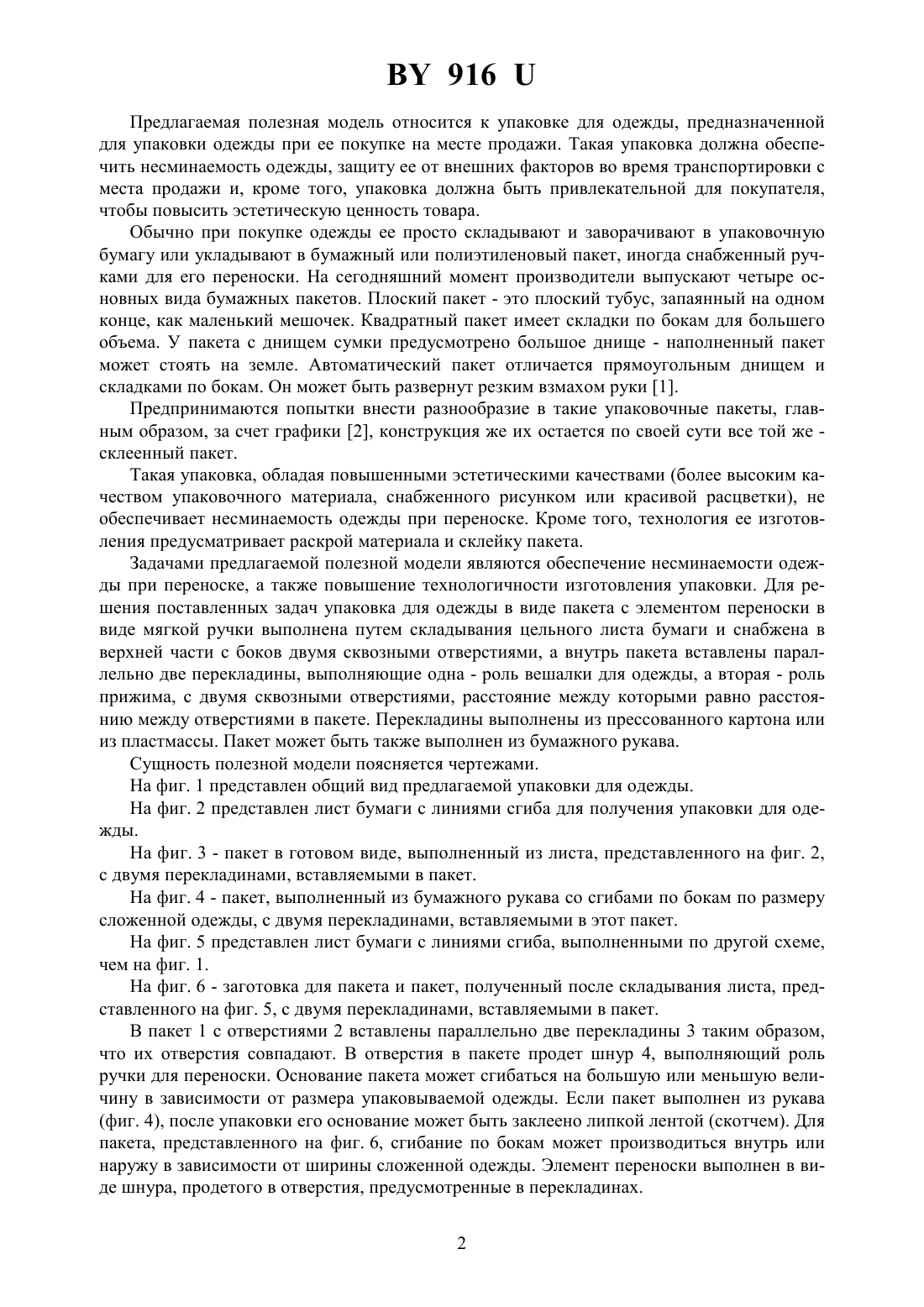 BY 916 U

Предлагаемая полезная модель относится к упаковке для одежды, предназначенной для упаковки одежды при ее покупке на месте продажи. Такая упаковка должна обеспечить несминаемость одежды, защиту ее от внешних факторов во время транспортировки с места продажи и, кроме того, упаковка должна быть привлекательной для покупателя, чтобы повысить эстетическую ценность товара.

Обычно при покупке одежды ее просто складывают и заворачивают в упаковочную бумагу или укладывают в бумажный или полиэтиленовый пакет, иногда снабженный ручками для его переноски. На сегодняшний момент производители выпускают четыре основных вида бумажных пакетов. Плоский пакет - это плоский тубус, запаянный на одном конце, как маленький мешочек. Квадратный пакет имеет складки по бокам для большего объема. У пакета с днищем сумки предусмотрено большое днище - наполненный пакет может стоять на земле. Автоматический пакет отличается прямоугольным днищем и складками по бокам. Он может быть развернут резким взмахом руки [1].

Предпринимаются попытки внести разнообразие в такие упаковочные пакеты, главным образом, за счет графики [2], конструкция же их остается по своей сути все той же - склеенный пакет.

Такая упаковка, обладая повышенными эстетическими качествами (более высоким качеством упаковочного материала, снабженного рисунком или красивой расцветки), не обеспечивает несминаемость одежды при переноске. Кроме того, технология ее изготовления предусматривает раскрой материала и склейку пакета.

Задачами предлагаемой полезной модели являются обеспечение несминаемости одежды при переноске, а также повышение технологичности изготовления упаковки. Для решения поставленных задач упаковка для одежды в виде пакета с элементом переноски в виде мягкой ручки выполнена путем складывания цельного листа бумаги и снабжена в верхней части с боков двумя сквозными отверстиями, а внутрь пакета вставлены параллельно две перекладины, выполняющие одна - роль вешалки для одежды, а вторая - роль прижима, с двумя сквозными отверстиями, расстояние между которыми равно расстоянию между отверстиями в пакете. Перекладины выполнены из прессованного картона или из пластмассы. Пакет может быть также выполнен из бумажного рукава.

Сущность полезной модели поясняется чертежами.

На фиг. 1 представлен общий вид предлагаемой упаковки для одежды.

На фиг. 2 представлен лист бумаги с линиями сгиба для получения упаковки для одежды.

На фиг. 3 - пакет в готовом виде, выполненный из листа, представленного на фиг. 2, с двумя перекладинами, вставляемыми в пакет.

На фиг. 4 - пакет, выполненный из бумажного рукава со сгибами по бокам по размеру сложенной одежды, с двумя перекладинами, вставляемыми в этот пакет.

На фиг. 5 представлен лист бумаги с линиями сгиба, выполненными по другой схеме, чем на фиг. 1.

На фиг. 6 - заготовка для пакета и пакет, полученный после складывания листа, представленного на фиг. 5, с двумя перекладинами, вставляемыми в пакет.

В пакет 1 с отверстиями 2 вставлены параллельно две перекладины 3 таким образом, что их отверстия совпадают. В отверстия в пакете продет шнур 4, выполняющий роль ручки для переноски. Основание пакета может сгибаться на большую или меньшую величину в зависимости от размера упаковываемой одежды. Если пакет выполнен из рукава (фиг. 4), после упаковки его основание может быть заклеено липкой лентой (скотчем). Для пакета, представленного на фиг. 6, сгибание по бокам может производиться внутрь или наружу в зависимости от ширины сложенной одежды. Элемент переноски выполнен в виде шнура, продетого в отверстия, предусмотренные в перекладинах.

2